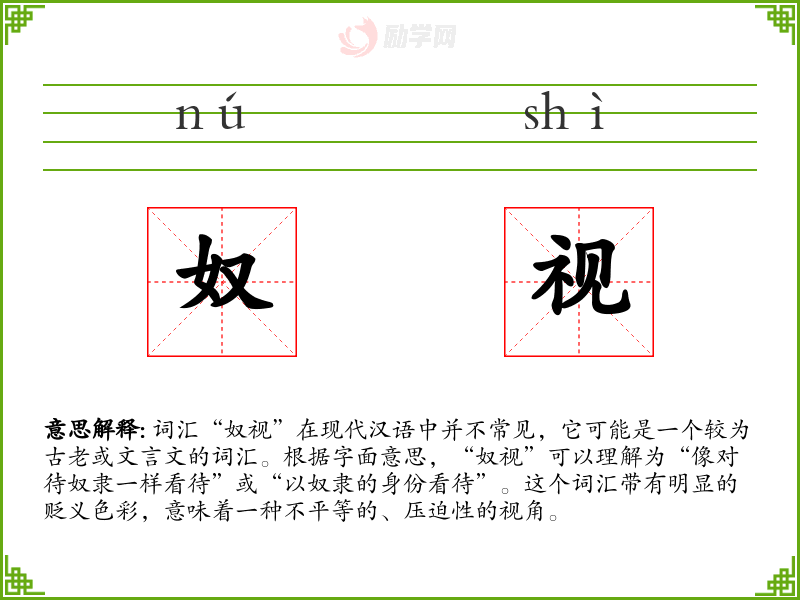 nú shì

奴 视

意思解释:词汇“奴视”在现代汉语中并不常见,它可能是一个较为古老或文言文的词汇。根据字面意思,“奴视”可以理解为“像对待奴隶一样看待”或“以奴隶的身份看待”。这个词汇带有明显的贬义色彩,意味着一种不平等的、压迫性的视角。

励学网